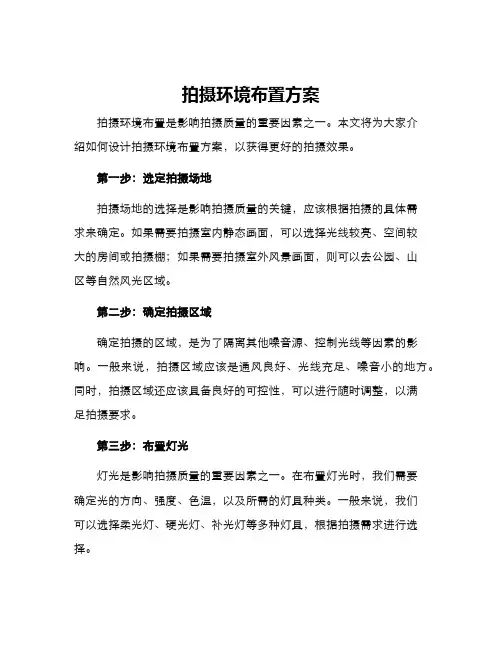 拍摄环境布置方案

拍摄环境布置是影响拍摄质量的重要因素之一。本文将为大家介绍如何设计拍摄环境布置方案，以获得更好的拍摄效果。

第一步：选定拍摄场地

拍摄场地的选择是影响拍摄质量的关键，应该根据拍摄的具体需求来确定。如果需要拍摄室内静态画面，可以选择光线较亮、空间较大的房间或拍摄棚；如果需要拍摄室外风景画面，则可以去公园、山区等自然风光区域。

第二步：确定拍摄区域

确定拍摄的区域，是为了隔离其他噪音源、控制光线等因素的影响。一般来说，拍摄区域应该是通风良好、光线充足、噪音小的地方。同时，拍摄区域还应该具备良好的可控性，可以进行随时调整，以满足拍摄要求。

第三步：布置灯光

灯光是影响拍摄质量的重要因素之一。在布置灯光时，我们需要确定光的方向、强度、色温，以及所需的灯具种类。一般来说，我们可以选择柔光灯、硬光灯、补光灯等多种灯具，根据拍摄需求进行选择。